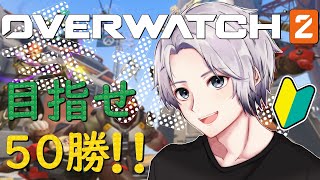 OVERWATCH 2

目指せ
50勝!!